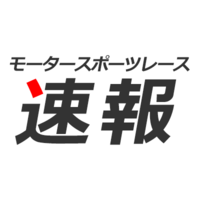 モータースポーツレース
速報